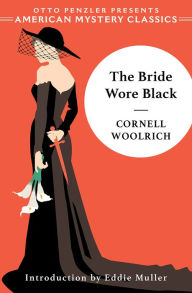 OTTO PENZLER PRESENTS
AMERICAN MYSTERY CLASSICS

The Bride Wore Black

CORNELL WOOLRICH

Introduction by Eddie Muller